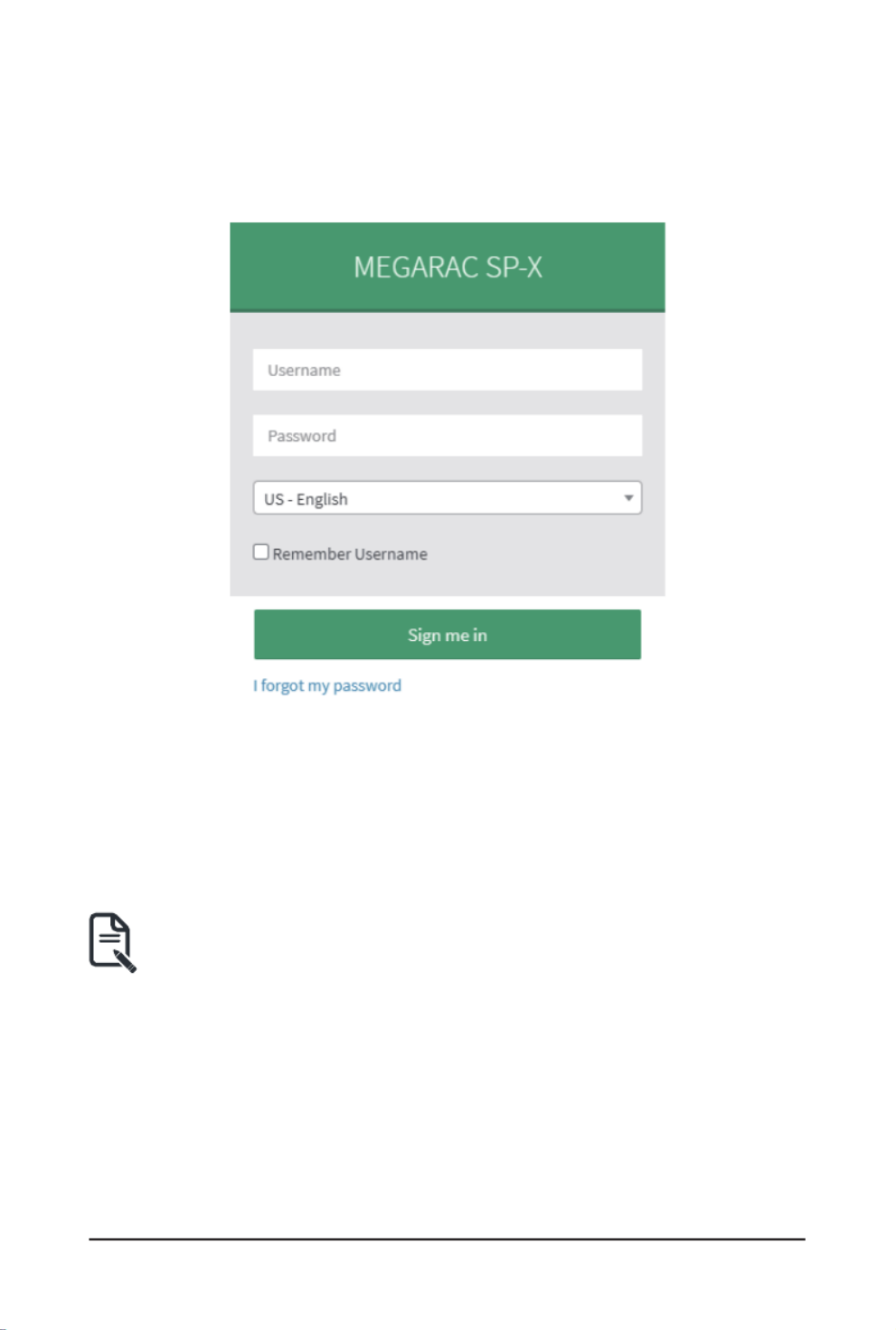 MEGARAC SP-X

Username

Password

US - English

Remember Username

Sign me in

I forgot my password